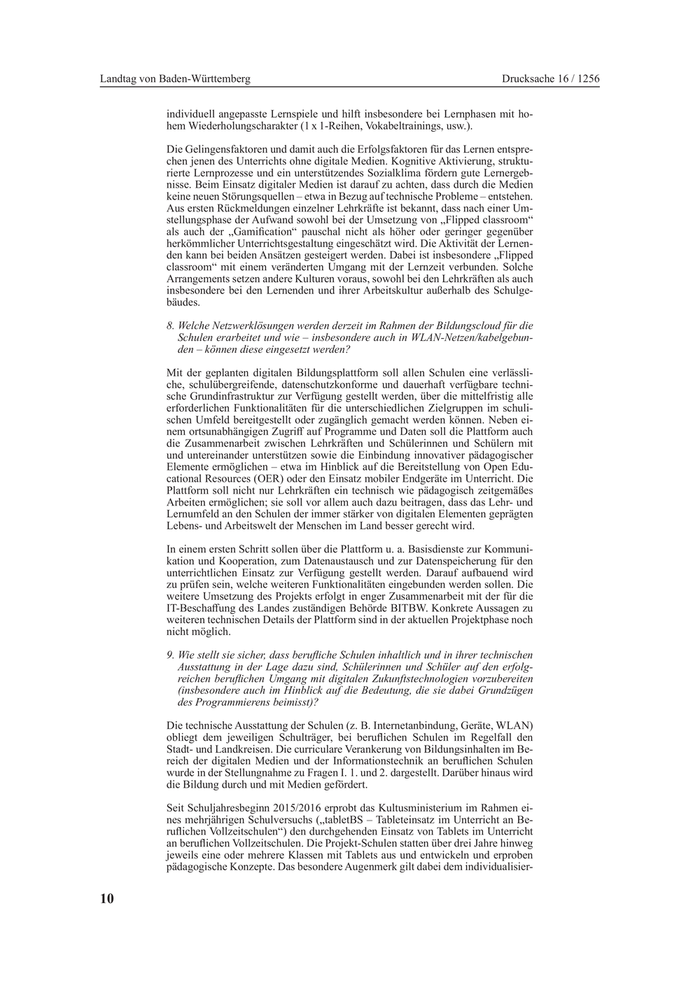 Landtag von Baden-Württemberg

Drucksache 16 / 1256

individuell angepasste Lernspiele und hilft insbesondere bei Lernphasen mit hohem Wiederholungscharakter (1 x 1-Reihen, Vokabeltrainings, usw.).

Die Gelingensfaktoren und damit auch die Erfolgsfaktoren für das Lernen entsprechen jenen des Unterrichts ohne digitale Medien. Kognitive Aktivierung, strukturierte Lernprozesse und ein unterstützendes Sozialklima fördern gute Lernergebnisse. Beim Einsatz digitaler Medien ist darauf zu achten, dass durch die Medien keine neuen Störungsquellen – etwa in Bezug auf technische Probleme – entstehen. Aus ersten Rückmeldungen einzelner Lehrkräfte ist bekannt, dass nach einer Umstellungsphase der Aufwand sowohl bei der Umsetzung von „Flipped classroom“ als auch der „Gamification“ pauschal nicht als höher oder geringer gegenüber herkömmlicher Unterrichtsgestaltung eingeschätzt wird. Die Aktivität der Lernenden kann bei beiden Ansätzen gesteigert werden. Dabei ist insbesondere „Flipped classroom“ mit einem veränderten Umgang mit der Lernzeit verbunden. Solche Arrangements setzen andere Kulturen voraus, sowohl bei den Lehrkräften als auch insbesondere bei den Lernenden und ihrer Arbeitskultur außerhalb des Schulgebäudes.

8. Welche Netzwerklösungen werden derzeit im Rahmen der Bildungscloud für die Schulen erarbeitet und wie – insbesondere auch in WLAN-Netzen/kabelgebunden – können diese eingesetzt werden?

Mit der geplanten digitalen Bildungsplattform soll allen Schulen eine verlässliche, schulübergreifende, datenschutzkonforme und dauerhaft verfügbare technische Grundinfrastruktur zur Verfügung gestellt werden, über die mittelfristig alle erforderlichen Funktionalitäten für die unterschiedlichen Zielgruppen im schulischen Umfeld bereitgestellt oder zugänglich gemacht werden können. Neben einem ortsunabhängigen Zugriff auf Programme und Daten soll die Plattform auch die Zusammenarbeit zwischen Lehrkräften und Schülerinnen und Schülern mit und untereinander unterstützen sowie die Einbindung innovativer pädagogischer Elemente ermöglichen – etwa im Hinblick auf die Bereitstellung von Open Educational Resources (OER) oder den Einsatz mobiler Endgeräte im Unterricht. Die Plattform soll nicht nur Lehrkräften ein technisch wie pädagogisch zeitgemäßes Arbeiten ermöglichen; sie soll vor allem auch dazu beitragen, dass das Lehr- und Lernumfeld an den Schulen der immer stärker von digitalen Elementen geprägten Lebens- und Arbeitswelt der Menschen im Land besser gerecht wird.

In einem ersten Schritt sollen über die Plattform u. a. Basisdienste zur Kommunikation und Kooperation, zum Datenaustausch und zur Datenspeicherung für den unterrichtlichen Einsatz zur Verfügung gestellt werden. Darauf aufbauend wird zu prüfen sein, welche weiteren Funktionalitäten eingebunden werden sollen. Die weitere Umsetzung des Projekts erfolgt in enger Zusammenarbeit mit der für die IT-Beschaffung des Landes zuständigen Behörde BITBW. Konkrete Aussagen zu weiteren technischen Details der Plattform sind in der aktuellen Projektphase noch nicht möglich.

9. Wie stellt sie sicher, dass berufliche Schulen inhaltlich und in ihrer technischen Ausstattung in der Lage dazu sind, Schülerinnen und Schüler auf den erfolgreichen beruflichen Umgang mit digitalen Zukunftstechnologien vorzubereiten (insbesondere auch im Hinblick auf die Bedeutung, die sie dabei Grundzügen des Programmierens beimisst)?

Die technische Ausstattung der Schulen (z. B. Internetanbindung, Geräte, WLAN) obliegt dem jeweiligen Schulträger, bei beruflichen Schulen im Regelfall den Stadt- und Landkreisen. Die curriculare Verankerung von Bildungsinhalten im Bereich der digitalen Medien und der Informationstechnik an beruflichen Schulen wurde in der Stellungnahme zu Fragen I. 1. und 2. dargestellt. Darüber hinaus wird die Bildung durch und mit Medien gefördert.

Seit Schuljahresbeginn 2015/2016 erprobt das Kultusministerium im Rahmen eines mehrjährigen Schulversuchs („tabletBS – Tableteinsatz im Unterricht an Beruflichen Vollzeitschulen“) den durchgehenden Einsatz von Tablets im Unterricht an beruflichen Vollzeitschulen. Die Projekt-Schulen statten über drei Jahre hinweg jeweils eine oder mehrere Klassen mit Tablets aus und entwickeln und erproben pädagogische Konzepte. Das besondere Augenmerk gilt dabei dem individualisier-

10